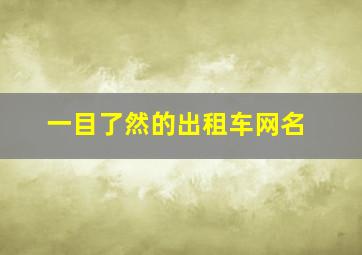 一目了然的出租车网名